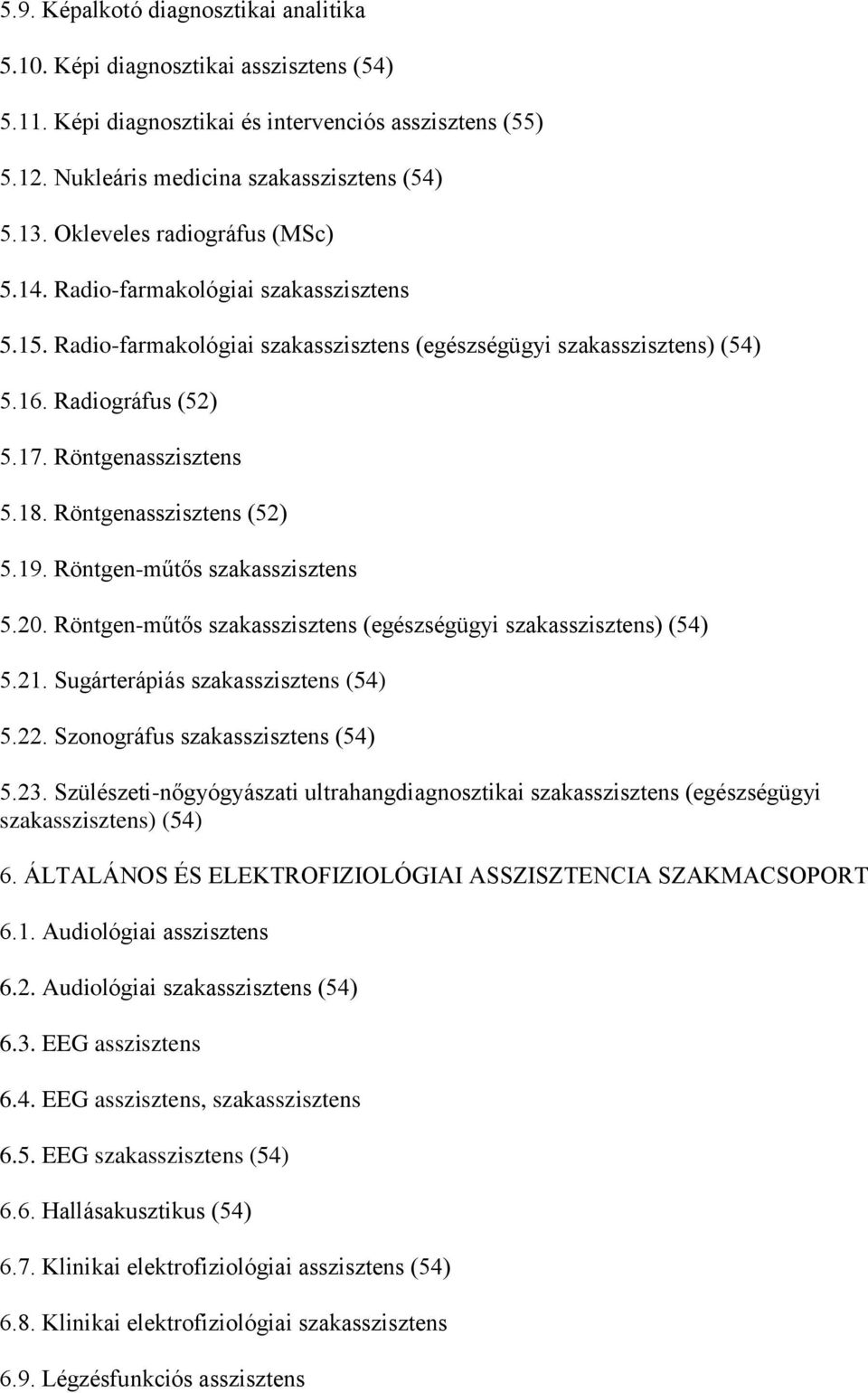 5.9. Képalkotó diagnosztikai analitika

5.10. Képi diagnosztikai asszisztens (54)

5.11. Képi diagnosztikai és intervenciós asszisztens (55)

5.12. Nukleáris medicina szakasszisztens (54)

5.13. Okleveles radiográfus (MSc)

5.14. Radio-farmakológiai szakasszisztens

5.15. Radio-farmakológiai szakasszisztens (egészségügyi szakasszisztens) (54)

5.16. Radiográfus (52)

5.17. Röntgenasszisztens

5.18. Röntgenasszisztens (52)

5.19. Röntgen-műtős szakasszisztens

5.20. Röntgen-műtős szakasszisztens (egészségügyi szakasszisztens) (54)

5.21. Sugárterápiás szakasszisztens (54)

5.22. Szonográfus szakasszisztens (54)

5.23. Szülészeti-nőgyógyászati ultrahangdiagnosztikai szakasszisztens (egészségügyi szakasszisztens) (54)

6. ÁLTALÁNOS ÉS ELEKTROFIZIOLÓGIAI ASSZISZTENCIA SZAKMACSOPORT

6.1. Audiológiai asszisztens

6.2. Audiológiai szakasszisztens (54)

6.3. EEG asszisztens

6.4. EEG asszisztens, szakasszisztens

6.5. EEG szakasszisztens (54)

6.6. Hallásakusztikus (54)

6.7. Klinikai elektrofiziológiai asszisztens (54)

6.8. Klinikai elektrofiziológiai szakasszisztens

6.9. Légzésfunkciós asszisztens